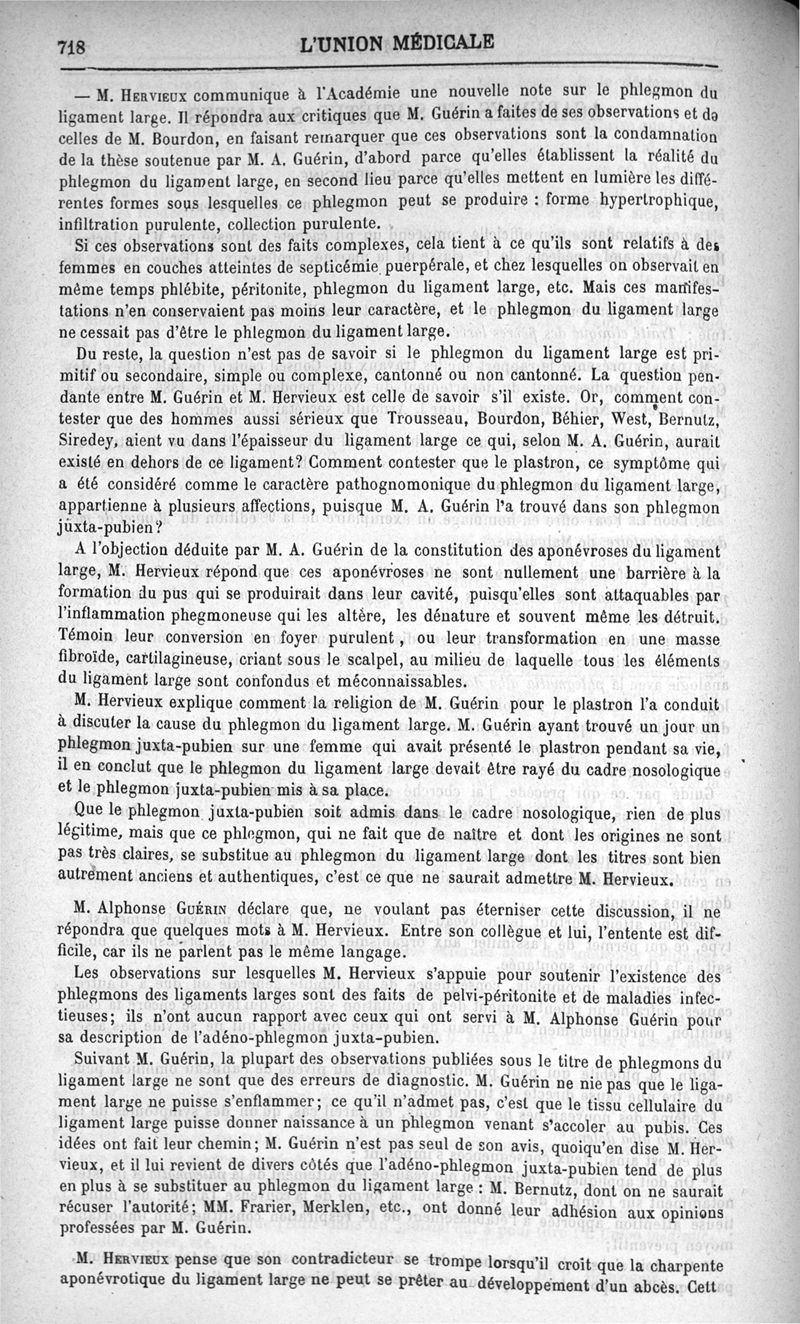 718 L'UNION MÉDICALE

— M. Hervieux communique à l'Académie une nouvelle note sur le phlegmon du ligament large. Il répondra aux critiques que M. Guérin a faites de ses observations et de celles de M. Bourdon, en faisant remarquer que ces observations sont la condamnation de la thèse soutenue par M. A. Guérin, d'abord parce qu'elles établissent la réalité du phlegmon du ligament large, en second lieu parce qu'elles mettent en lumière les différentes formes sous lesquelles ce phlegmon peut se produire : forme hypertrophique, infiltration purulente, collection purulente.

Si ces observations sont des faits complexes, cela tient à ce qu'ils sont relatifs à des femmes en couches atteintes de septicémie puerpérale, et chez lesquelles on observait en même temps phlébite, péritonite, phlegmon du ligament large, etc. Mais ces manifestations n'en conservaient pas moins leur caractère, et le phlegmon du ligament large ne cessait pas d'être le phlegmon du ligament large.

Du reste, la question n'est pas de savoir si le phlegmon du ligament large est primitif ou secondaire, simple ou complexe, cantonné ou non cantonné. La question pendante entre M. Guérin et M. Hervieux est celle de savoir s'il existe. Or, comment contester que des hommes aussi sérieux que Trousseau, Bourdon, Béhier, West, Bernutz, Siredey, aient vu dans l'épaisseur du ligament large ce qui, selon M. A. Guérin, aurait existé en dehors de ce ligament? Comment contester que le plastron, ce symptôme qui a été considéré comme le caractère pathognomonique du phlegmon du ligament large, appartienne à plusieurs affections, puisque M. A. Guérin l'a trouvé dans son phlegmon juxta-pubien?

A l'objection déduite par M. A. Guérin de la constitution des aponévroses du ligament large, M. Hervieux répond que ces aponévroses ne sont nullement une barrière à la formation du pus qui se produirait dans leur cavité, puisqu'elles sont attaquables par l'inflammation phegmoneuse qui les altère, les dénature et souvent même les détruit. Témoin leur conversion en foyer purulent, ou leur transformation en une masse fibroïde, cartilagineuse, criant sous le scalpel, au milieu de laquelle tous les éléments du ligament large sont confondus et méconnaissables.

M. Hervieux explique comment la religion de M. Guérin pour le plastron l'a conduit à discuter la cause du phlegmon du ligament large. M. Guérin ayant trouvé un jour un phlegmon juxta-pubien sur une femme qui avait présenté le plastron pendant sa vie, il en conclut que le phlegmon du ligament large devait être rayé du cadre nosologique et le phlegmon juxta-pubien mis à sa place.

Que le phlegmon juxta-pubien soit admis dans le cadre nosologique, rien de plus légitime, mais que ce phlegmon, qui ne fait que de naître et dont les origines ne sont pas très claires, se substitue au phlegmon du ligament large dont les titres sont bien autrement anciens et authentiques, c'est ce que ne saurait admettre M. Hervieux.

M. Alphonse Guérin déclare que, ne voulant pas éterniser cette discussion, il ne répondra que quelques mots à M. Hervieux. Entre son collègue et lui, l'entente est difficile, car ils ne parlent pas le même langage.

Les observations sur lesquelles M. Hervieux s'appuie pour soutenir l'existence des phlegmons des ligaments larges sont des faits de pelvi-péritonite et de maladies infectieuses; ils n'ont aucun rapport avec ceux qui ont servi à M. Alphonse Guérin pour sa description de l'adéno-phlegmon juxta-pubien.

Suivant M. Guérin, la plupart des observations publiées sous le titre de phlegmons du ligament large ne sont que des erreurs de diagnostic. M. Guérin ne nie pas que le ligament large ne puisse s'enflammer; ce qu'il n'admet pas, c'est que le tissu cellulaire du ligament large puisse donner naissance à un phlegmon venant s'accoler au pubis. Ces idées ont fait leur chemin; M. Guérin n'est pas seul de son avis, quoiqu'en dise M. Hervieux, et il lui revient de divers côtés que l'adéno-phlegmon juxta-pubien tend de plus en plus à se substituer au phlegmon du ligament large : M. Bernutz, dont on ne saurait récuser l'autorité; MM. Frarier, Merklen, etc., ont donné leur adhésion aux opinions professées par M. Guérin.

M. Hervieux pense que son contradicteur se trompe lorsqu'il croit que la charpente aponévrotique du ligament large ne peut se prêter au développement d'un abcès. Cett